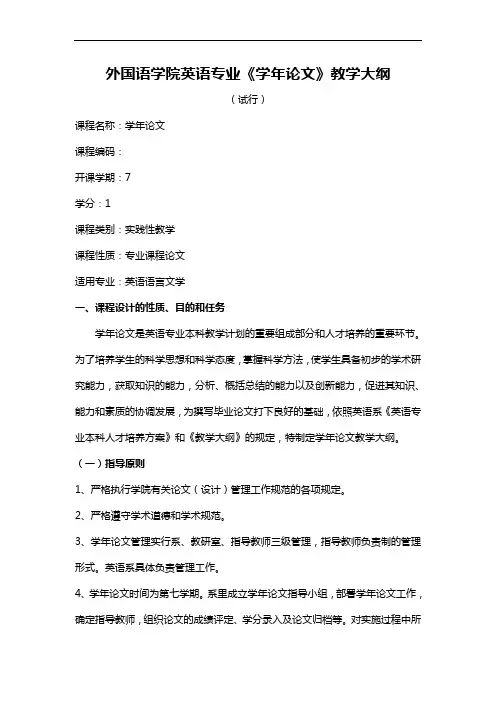 外国语学院英语专业《学年论文》教学大纲

（试行）

课程名称：学年论文

课程编码：

开课学期：7

学分：1

课程类别：实践性教学

课程性质：专业课程论文

适用专业：英语语言文学

一、课程设计的性质、目的和任务

学年论文是英语专业本科教学计划的重要组成部分和人才培养的重要环节。为了培养学生的科学思想和科学态度，掌握科学方法，使学生具备初步的学术研究能力，获取知识的能力，分析、概括总结的能力以及创新能力，促进其知识、能力和素质的协调发展，为撰写毕业论文打下良好的基础，依照英语系《英语专业本科人才培养方案》和《教学大纲》的规定，特制定学年论文教学大纲。

（一）指导原则

1、严格执行学院有关论文（设计）管理工作规范的各项规定。

2、严格遵守学术道德和学术规范。

3、学年论文管理实行系、教研室、指导教师三级管理，指导教师负责制的管理形式。英语系具体负责管理工作。

4、学年论文时间为第七学期。系里成立学年论文指导小组，部署学年论文工作，确定指导教师，组织论文的成绩评定、学分录入及论文归档等。对实施过程中所